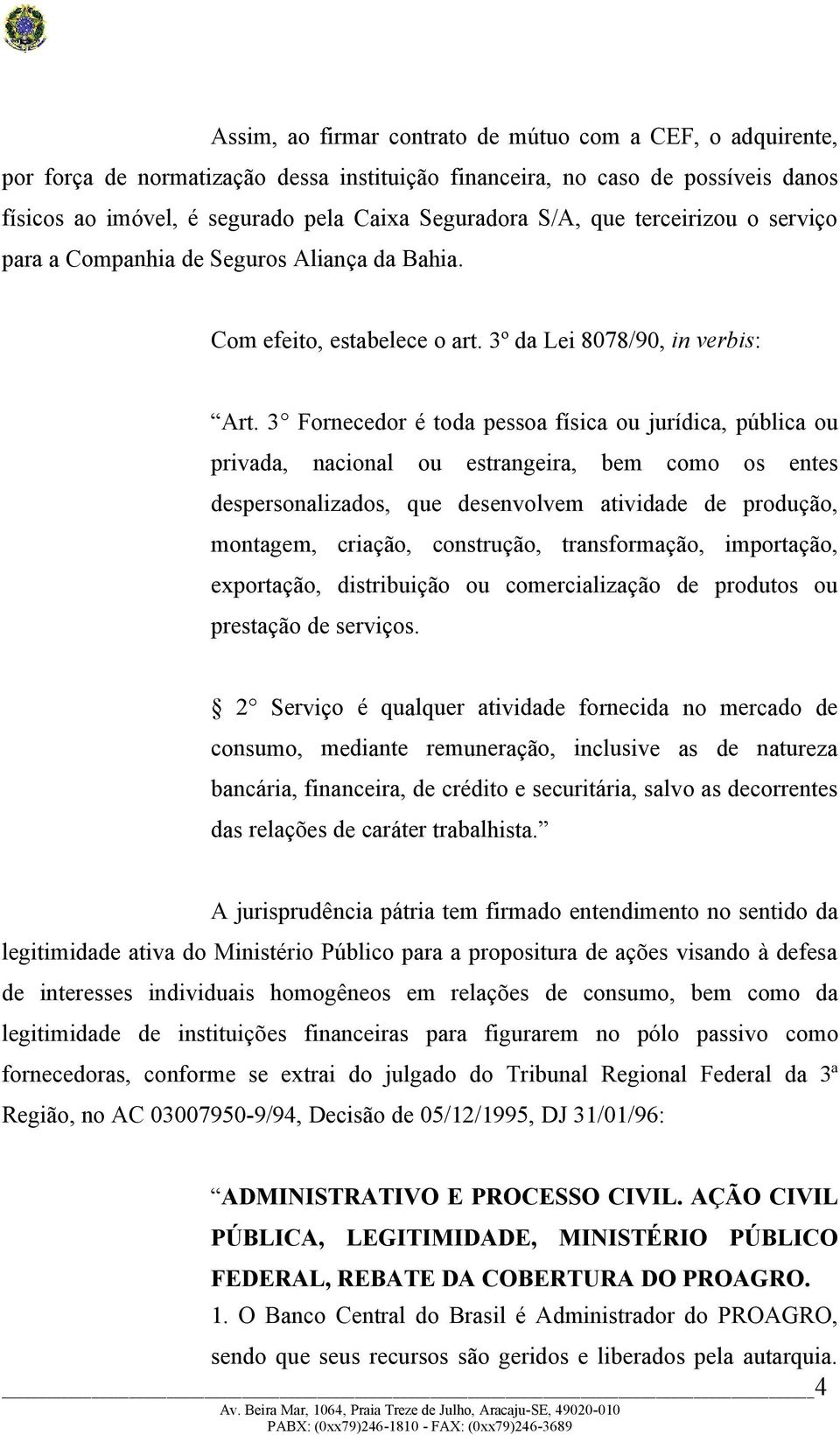 Assim, ao firmar contrato de mútuo com a CEF, o adquirente, por força de normatização dessa instituição financeira, no caso de possíveis danos físicos ao imóvel, é segurado pela Caixa Seguradora S/A, que terceirizou o serviço para a Companhia de Seguros Aliança da Bahia.

Com efeito, estabelece o art. 3º da Lei 8078/90, in verbis:

Art. 3 Fornecedor é toda pessoa física ou jurídica, pública ou privada, nacional ou estrangeira, bem como os entes despersonalizados, que desenvolvem atividade de produção, montagem, criação, construção, transformação, importação, exportação, distribuição ou comercialização de produtos ou prestação de serviços.

2 Serviço é qualquer atividade fornecida no mercado de consumo, mediante remuneração, inclusive as de natureza bancária, financeira, de crédito e securitária, salvo as decorrentes das relações de caráter trabalhista.

A jurisprudência pátria tem firmado entendimento no sentido da legitimidade ativa do Ministério Público para a propositura de ações visando à defesa de interesses individuais homogêneos em relações de consumo, bem como da legitimidade de instituições financeiras para figurarem no pólo passivo como fornecedoras, conforme se extrai do julgado do Tribunal Regional Federal da 3ª Região, no AC 03007950-9/94, Decisão de 05/12/1995, DJ 31/01/96:

ADMINISTRATIVO E PROCESSO CIVIL. AÇÃO CIVIL PÚBLICA, LEGITIMIDADE, MINISTÉRIO PÚBLICO FEDERAL, REBATE DA COBERTURA DO PROAGRO.
1. O Banco Central do Brasil é Administrador do PROAGRO, sendo que seus recursos são geridos e liberados pela autarquia.

4

Av. Beira Mar, 1064, Praia Treze de Julho, Aracaju-SE, 49020-010
PABX: (0xx79)246-1810 - FAX: (0xx79)246-3689